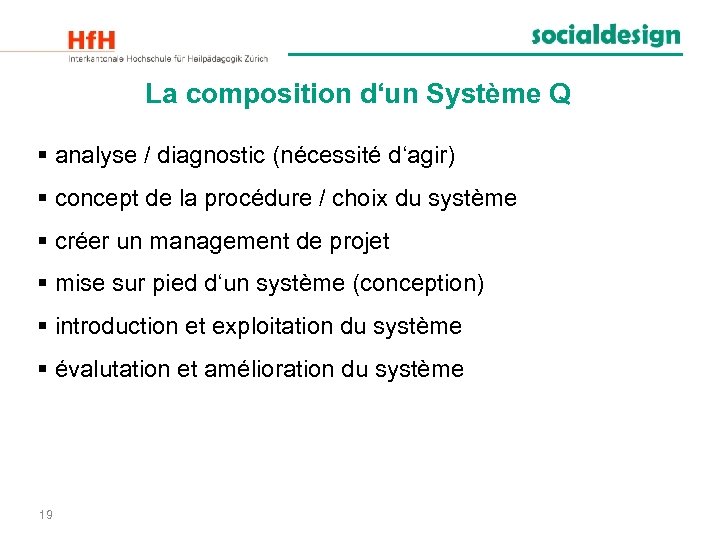 HfH
Interkantonale Hochschule für Heilpädagogik Zürich

socialdesign

La composition d‘un Système Q

▪ analyse / diagnostic (nécessité d‘agir)
▪ concept de la procédure / choix du système
▪ créer un management de projet
▪ mise sur pied d‘un système (conception)
▪ introduction et exploitation du système
▪ évalutation et amélioration du système

19